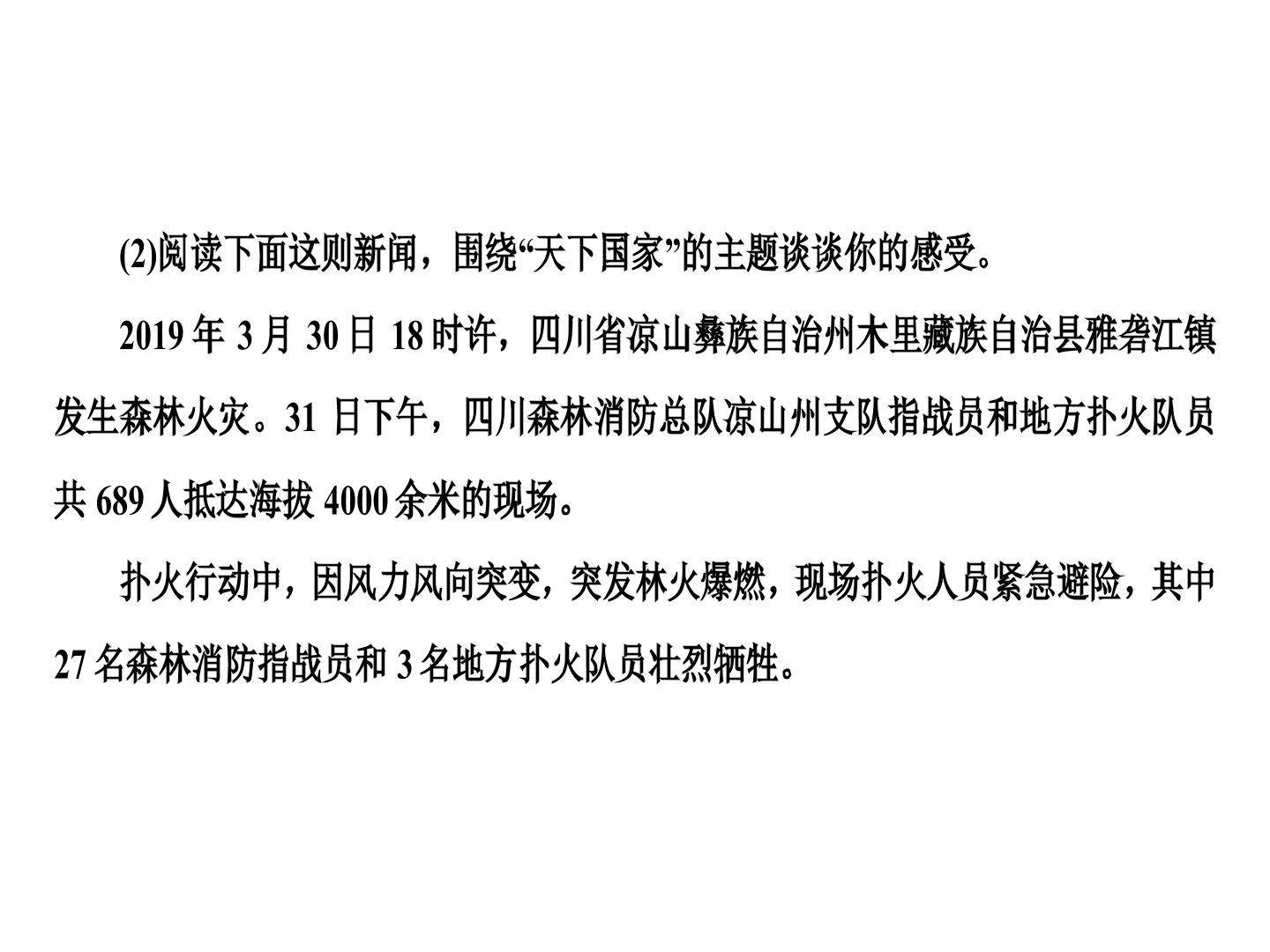 (2)阅读下面这则新闻，围绕“天下国家”的主题谈谈你的感受。

2019年3月30日18时许，四川省凉山彝族自治州木里藏族自治县雅砻江镇发生森林火灾。31日下午，四川森林消防总队凉山州支队指战员和地方扑火队员共689人抵达海拔4000余米的现场。

扑火行动中，因风力风向突变，突发林火爆燃，现场扑火人员紧急避险，其中27名森林消防指战员和3名地方扑火队员壮烈牺牲。